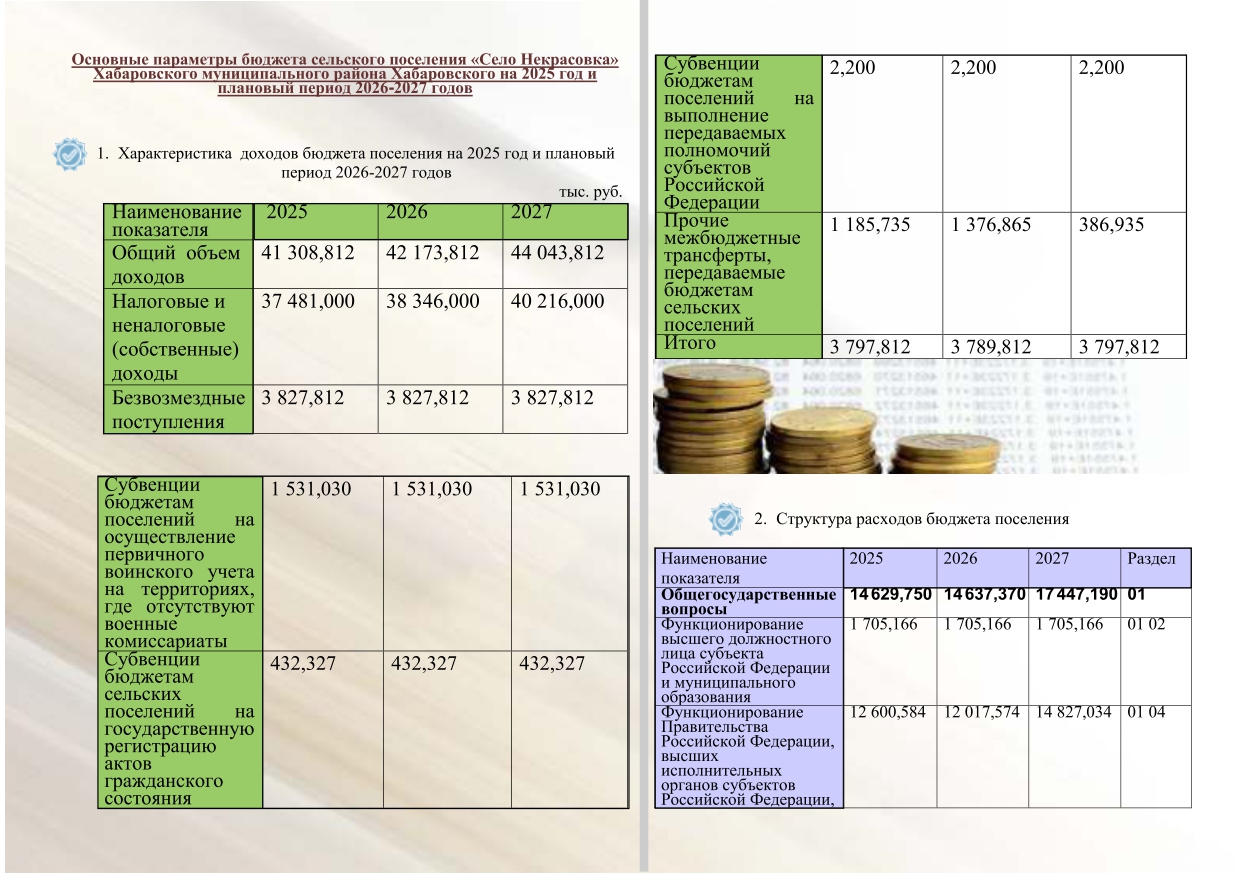 Основные параметры бюджета сельского поселения «Село Некрасовка» Хабаровского муниципального района Хабаровского на 2025 год и плановый период 2026-2027 годов

1. Характеристика доходов бюджета поселения на 2025 год и плановый период 2026-2027 годов

тыс. руб.

| Наименование показателя | 2025 | 2026 | 2027 |
|---|---|---|---|
| Общий объем доходов | 41 308,812 | 42 173,812 | 44 043,812 |
| Налоговые и неналоговые (собственные) доходы | 37 481,000 | 38 346,000 | 40 216,000 |
| Безвозмездные поступления | 3 827,812 | 3 827,812 | 3 827,812 |

| Субвенции бюджетам поселений на осуществление первичного воинского учета на территориях, где отсутствуют военные комиссариаты | 1 531,030 | 1 531,030 | 1 531,030 |
|---|---|---|---|
| Субвенции бюджетам сельских поселений на государственную регистрацию актов гражданского состояния | 432,327 | 432,327 | 432,327 |

| Субвенции бюджетам поселений на выполнение передаваемых полномочий субъектов Российской Федерации | 2,200 | 2,200 | 2,200 |
|---|---|---|---|
| Прочие межбюджетные трансферты, передаваемые бюджетам сельских поселений | 1 185,735 | 1 376,865 | 386,935 |
| Итого | 3 797,812 | 3 789,812 | 3 797,812 |

2. Структура расходов бюджета поселения

| Наименование показателя | 2025 | 2026 | 2027 | Раздел |
|---|---|---|---|---|
| Общегосударственные вопросы | 14 629,750 | 14 637,370 | 17 447,190 | 01 |
| Функционирование высшего должностного лица субъекта Российской Федерации и муниципального образования | 1 705,166 | 1 705,166 | 1 705,166 | 01 02 |
| Функционирование Правительства Российской Федерации, высших исполнительных органов субъектов Российской Федерации, | 12 600,584 | 12 017,574 | 14 827,034 | 01 04 |